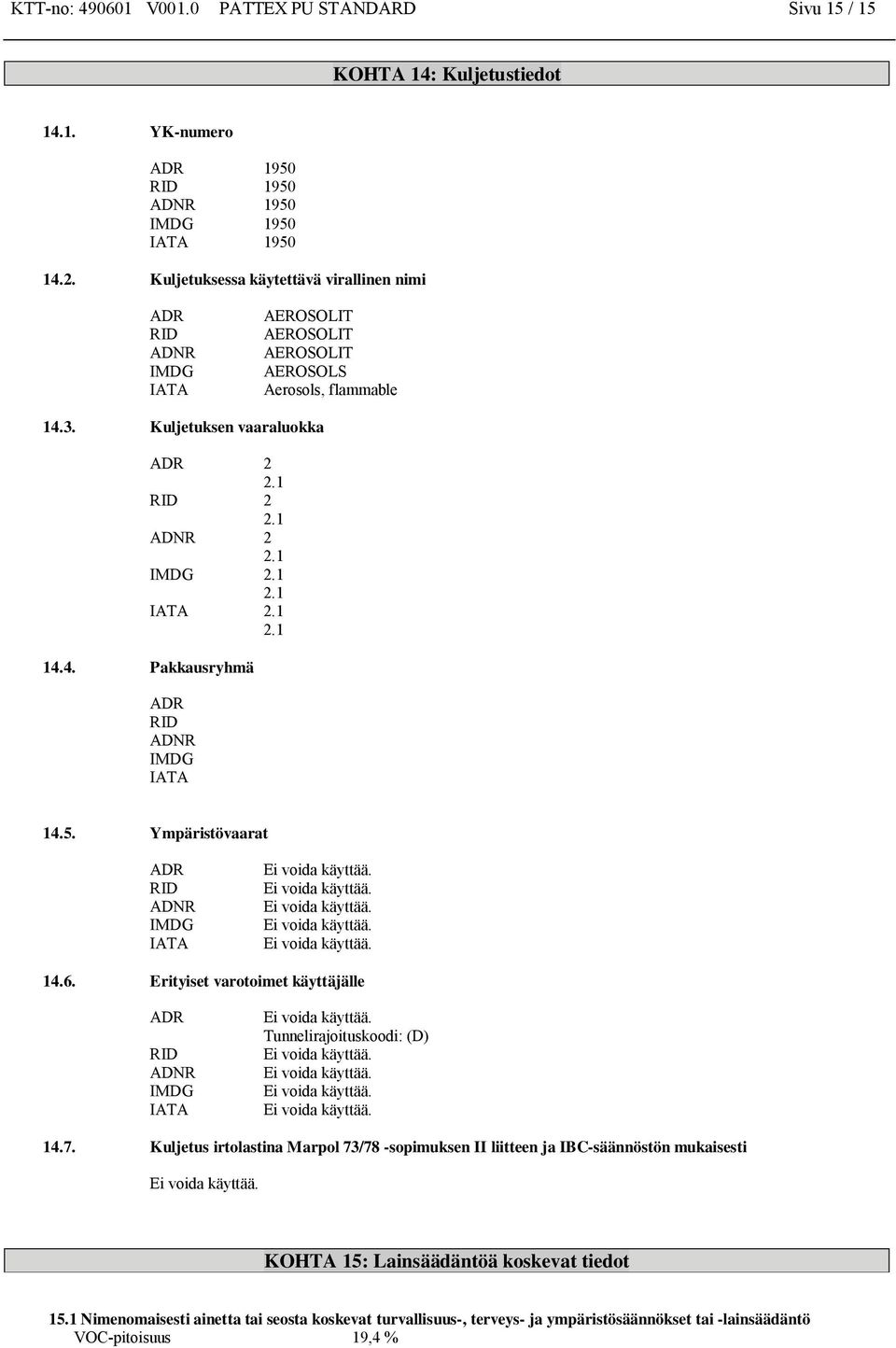 KTT-no: 490601 V001.0 PATTEX PU STANDARD Sivu 15 / 15

KOHTA 14: Kuljetustiedot

14.1. YK-numero

ADR 1950
RID 1950
ADNR 1950
IMDG 1950
IATA 1950

14.2. Kuljetuksessa käytettävä virallinen nimi

ADR AEROSOLIT
RID AEROSOLIT
ADNR AEROSOLIT
IMDG AEROSOLS
IATA Aerosols, flammable

14.3. Kuljetuksen vaaraluokka

ADR 2
2.1
RID 2
2.1
ADNR 2
2.1
IMDG 2.1
2.1
IATA 2.1
2.1

14.4. Pakkausryhmä

ADR
RID
ADNR
IMDG
IATA

14.5. Ympäristövaarat

ADR Ei voida käyttää.
RID Ei voida käyttää.
ADNR Ei voida käyttää.
IMDG Ei voida käyttää.
IATA Ei voida käyttää.

14.6. Erityiset varotoimet käyttäjälle

ADR Ei voida käyttää.
Tunnelirajoituskoodi: (D)
RID Ei voida käyttää.
ADNR Ei voida käyttää.
IMDG Ei voida käyttää.
IATA Ei voida käyttää.

14.7. Kuljetus irtolastina Marpol 73/78 -sopimuksen II liitteen ja IBC-säännöstön mukaisesti

Ei voida käyttää.

KOHTA 15: Lainsäädäntöä koskevat tiedot

15.1 Nimenomaisesti ainetta tai seosta koskevat turvallisuus-, terveys- ja ympäristösäännökset tai -lainsäädäntö
VOC-pitoisuus 19,4 %